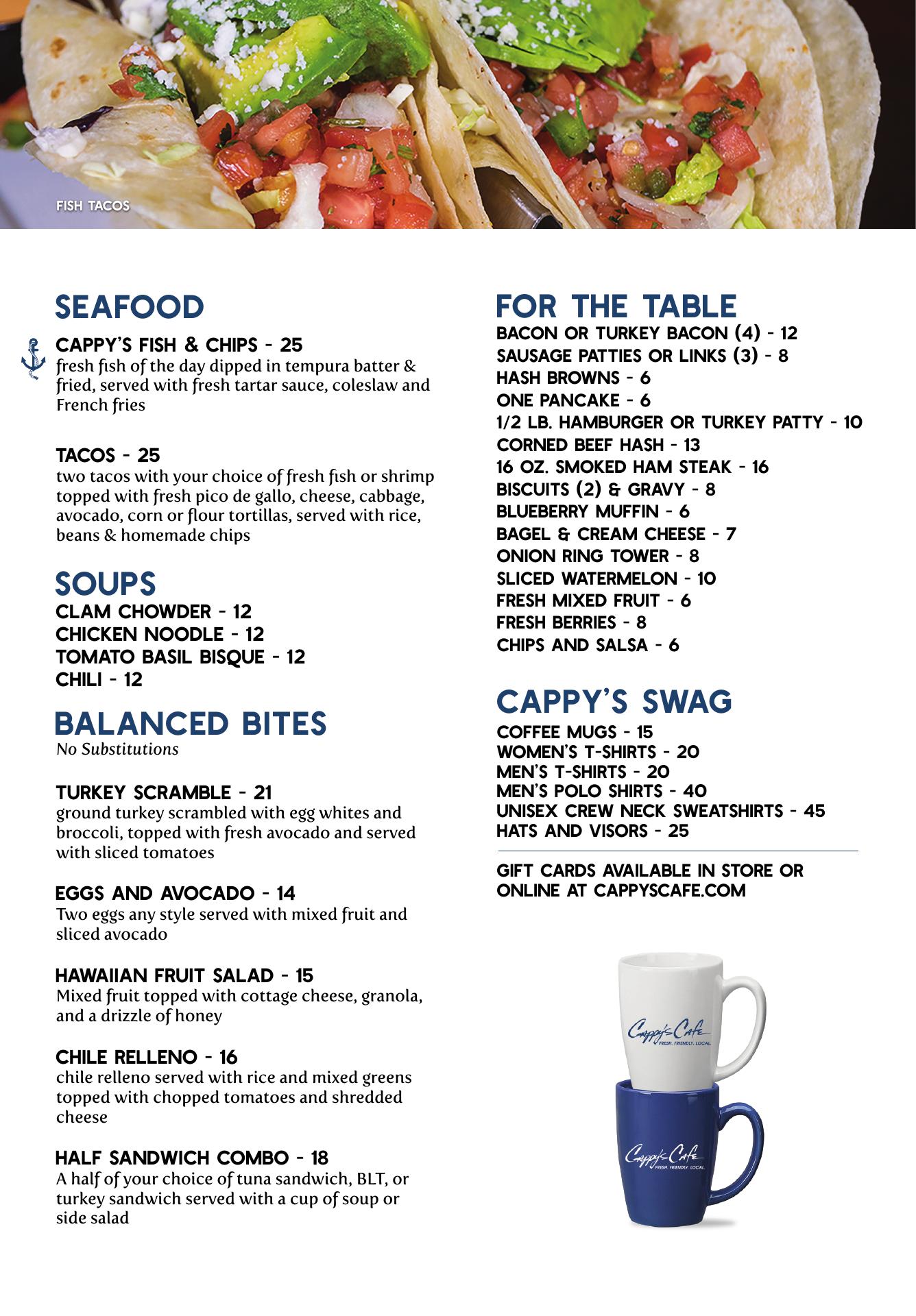 FISH TACOS

SEAFOOD

CAPPY'S FISH & CHIPS - 25
fresh fish of the day dipped in tempura batter & fried, served with fresh tartar sauce, coleslaw and French fries

TACOS - 25
two tacos with your choice of fresh fish or shrimp topped with fresh pico de gallo, cheese, cabbage, avocado, corn or flour tortillas, served with rice, beans & homemade chips

SOUPS
CLAM CHOWDER - 12
CHICKEN NOODLE - 12
TOMATO BASIL BISQUE - 12
CHILI - 12

BALANCED BITES
No Substitutions

TURKEY SCRAMBLE - 21
ground turkey scrambled with egg whites and broccoli, topped with fresh avocado and served with sliced tomatoes

EGGS AND AVOCADO - 14
Two eggs any style served with mixed fruit and sliced avocado

HAWAIIAN FRUIT SALAD - 15
Mixed fruit topped with cottage cheese, granola, and a drizzle of honey

CHILE RELLENO - 16
chile relleno served with rice and mixed greens topped with chopped tomatoes and shredded cheese

HALF SANDWICH COMBO - 18
A half of your choice of tuna sandwich, BLT, or turkey sandwich served with a cup of soup or side salad

FOR THE TABLE
BACON OR TURKEY BACON (4) - 12
SAUSAGE PATTIES OR LINKS (3) - 8
HASH BROWNS - 6
ONE PANCAKE - 6
1/2 LB. HAMBURGER OR TURKEY PATTY - 10
CORNED BEEF HASH - 13
16 OZ. SMOKED HAM STEAK - 16
BISCUITS (2) & GRAVY - 8
BLUEBERRY MUFFIN - 6
BAGEL & CREAM CHEESE - 7
ONION RING TOWER - 8
SLICED WATERMELON - 10
FRESH MIXED FRUIT - 6
FRESH BERRIES - 8
CHIPS AND SALSA - 6

CAPPY'S SWAG
COFFEE MUGS - 15
WOMEN'S T-SHIRTS - 20
MEN'S T-SHIRTS - 20
MEN'S POLO SHIRTS - 40
UNISEX CREW NECK SWEATSHIRTS - 45
HATS AND VISORS - 25

GIFT CARDS AVAILABLE IN STORE OR ONLINE AT CAPPYSCAFE.COM

Cappy's Cafe
FRESH. FRIENDLY. LOCAL.

Cappy's Cafe
FRESH. FRIENDLY. LOCAL.